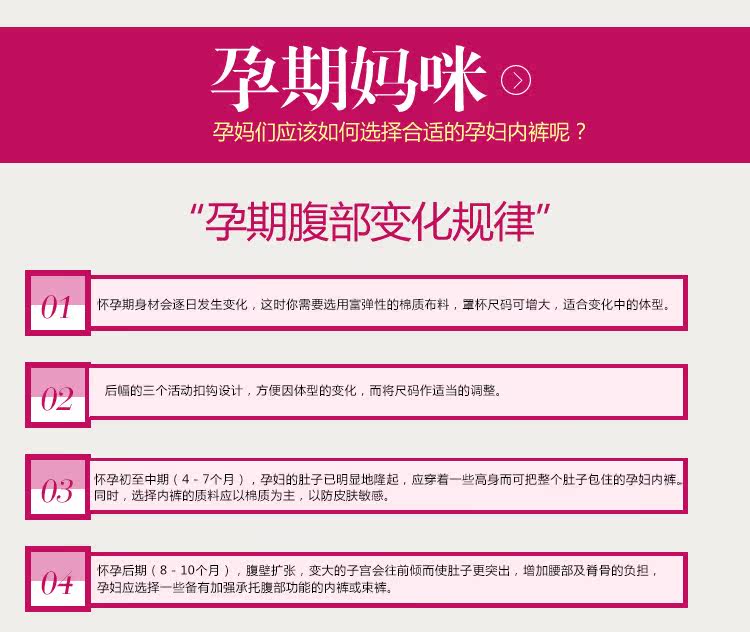 孕期妈咪

孕妈们应该如何选择合适的孕妇内裤呢？

“孕期腹部变化规律”

01

怀孕期身材会逐日发生变化，这时你需要选用富弹性的棉质布料，罩杯尺码可增大，适合变化中的体型。

02

后幅的三个活动扣钩设计，方便因体型的变化，而将尺码作适当的调整。

03

怀孕初至中期（4-7个月），孕妇的肚子已明显地隆起，应穿着一些高身而可把整个肚子包住的孕妇内裤。同时，选择内裤的质料应以棉质为主，以防皮肤敏感。

04

怀孕后期（8-10个月），腹壁扩张，变大的子宫会往前倾而使肚子更突出，增加腰部及脊骨的负担，孕妇应选择一些备有加强承托腹部功能的内裤或束裤。